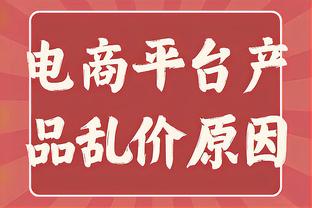 电商平台产品乱价原因